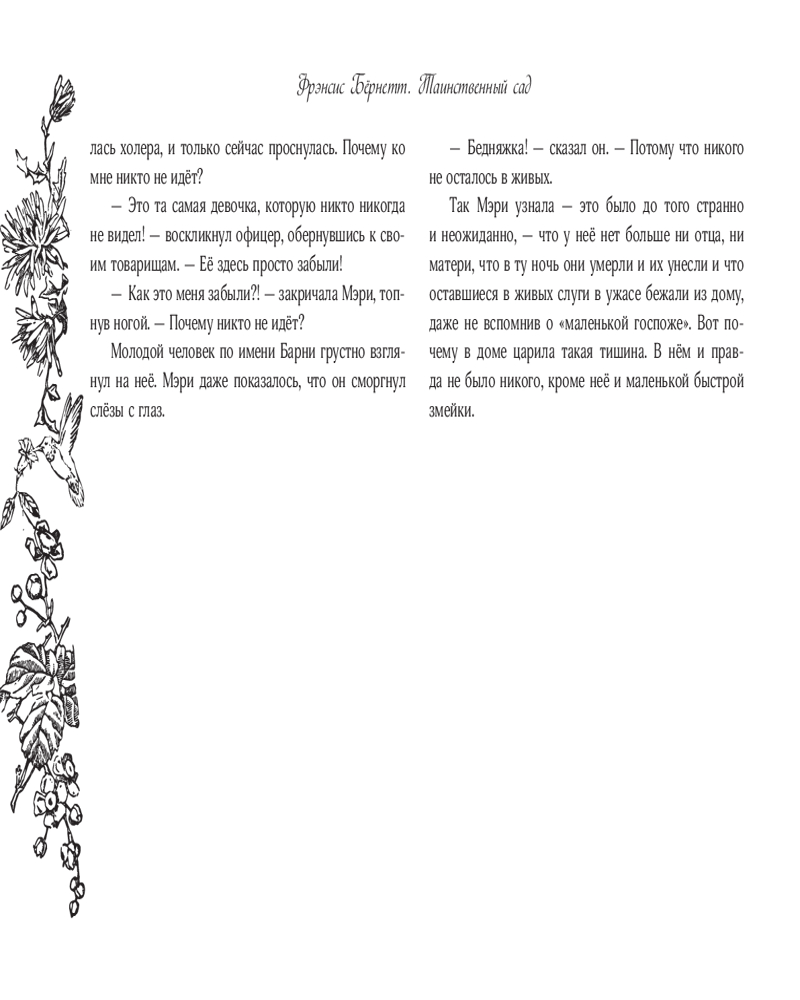 Фрэнсис Бёрнетт. Таинственный сад

лась холера, и только сейчас проснулась. Почему ко мне никто не идёт?

— Это та самая девочка, которую никто никогда не видел! — воскликнул офицер, обернувшись к своим товарищам. — Её здесь просто забыли!

— Как это меня забыли?! — закричала Мэри, топнув ногой. — Почему никто не идёт?

Молодой человек по имени Барни грустно взглянул на неё. Мэри даже показалось, что он сморгнул слёзы с глаз.

— Бедняжка! — сказал он. — Потому что никого не осталось в живых.

Так Мэри узнала — это было до того странно и неожиданно, — что у неё нет больше ни отца, ни матери, что в ту ночь они умерли и их унесли и что оставшиеся в живых слуги в ужасе бежали из дому, даже не вспомнив о «маленькой госпоже». Вот почему в доме царила такая тишина. В нём и правда не было никого, кроме неё и маленькой быстрой змейки.